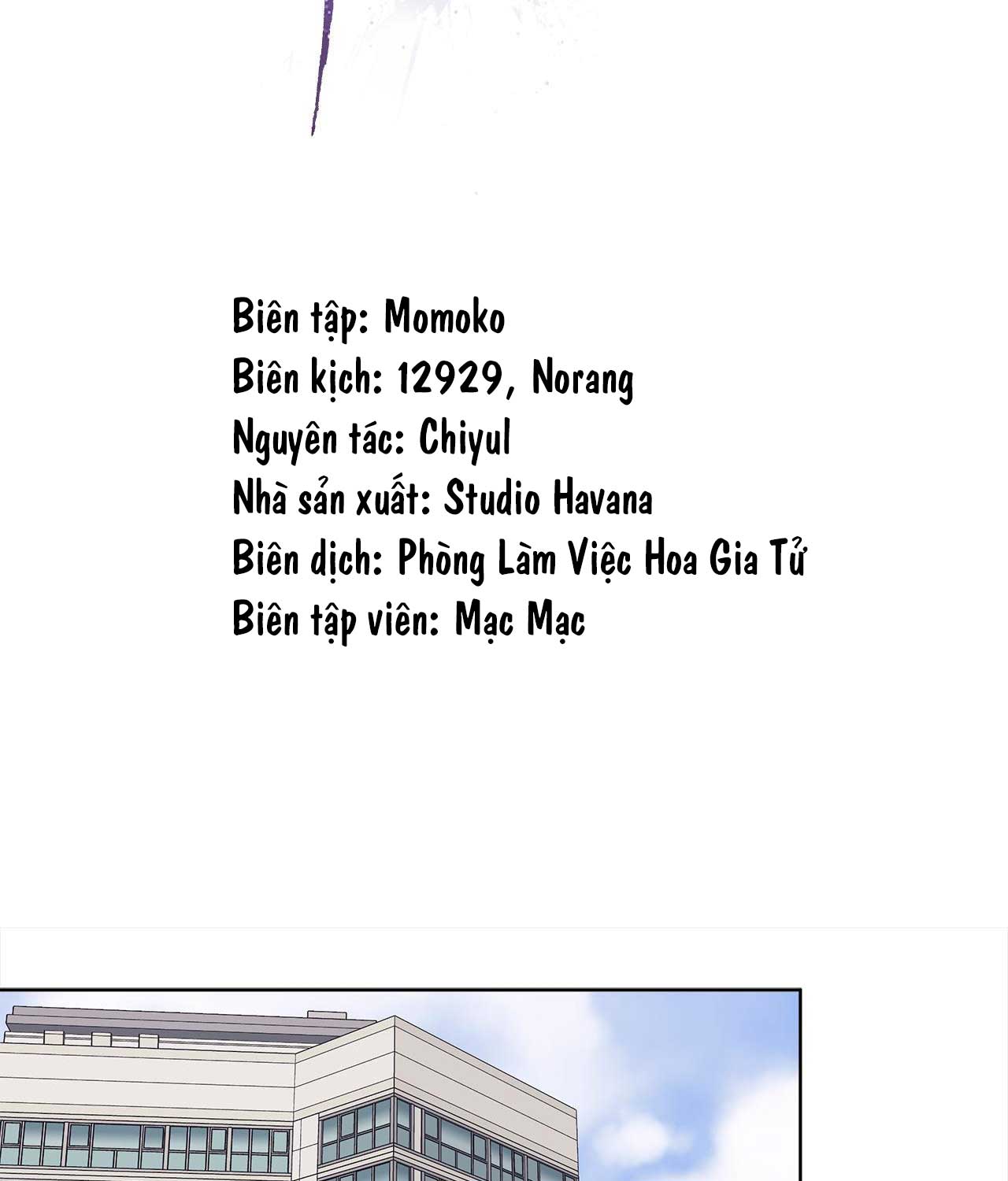 Biên tập: Momoko
Biên kịch: 12929, Norang
Nguyên tác: Chiyul
Nhà sản xuất: Studio Havana
Biên dịch: Phòng Làm Việc Hoa Gia Tử
Biên tập viên: Mạc Mạc